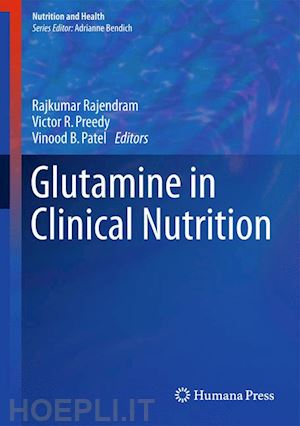 Nutrition and Health
Series Editor: Adrianne Bendich

Rajkumar Rajendram
Victor R. Preedy
Vinood B. Patel Editors

Glutamine in Clinical Nutrition

Humana Press

HOEPLI.IT